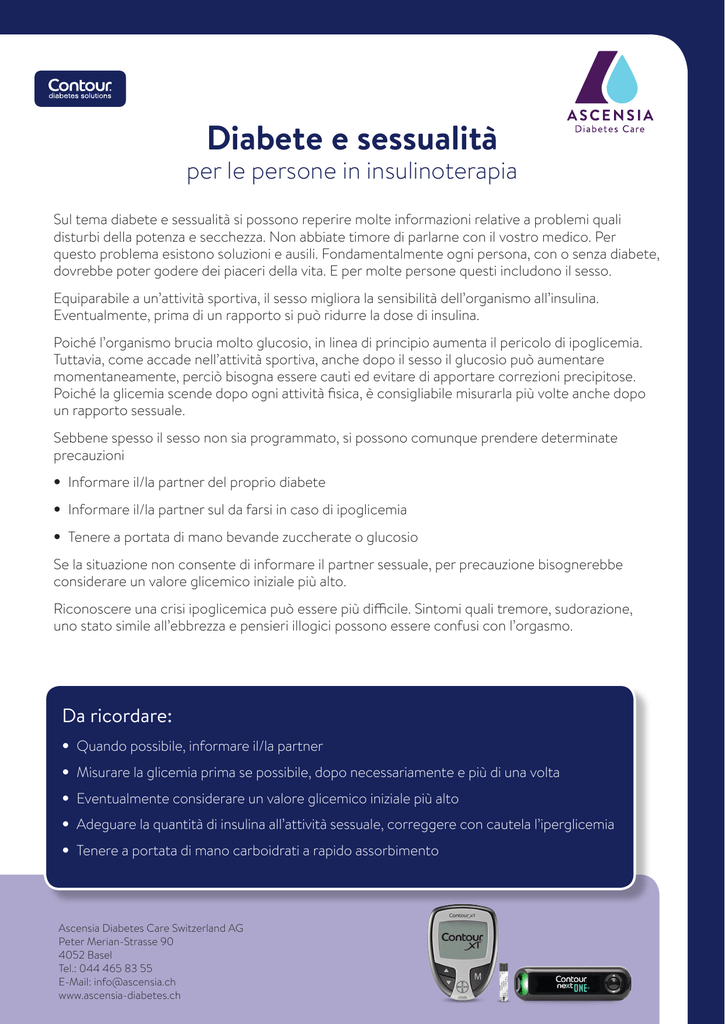 Contour
diabetes solutions

ASCENSIA
Diabetes Care

Diabete e sessualità
per le persone in insulinoterapia

Sul tema diabete e sessualità si possono reperire molte informazioni relative a problemi quali disturbi della potenza e secchezza. Non abbiate timore di parlarne con il vostro medico. Per questo problema esistono soluzioni e ausili. Fondamentalmente ogni persona, con o senza diabete, dovrebbe poter godere dei piaceri della vita. E per molte persone questi includono il sesso.

Equiparabile a un'attività sportiva, il sesso migliora la sensibilità dell'organismo all'insulina. Eventualmente, prima di un rapporto si può ridurre la dose di insulina.

Poiché l'organismo brucia molto glucosio, in linea di principio aumenta il pericolo di ipoglicemia. Tuttavia, come accade nell'attività sportiva, anche dopo il sesso il glucosio può aumentare momentaneamente, perciò bisogna essere cauti ed evitare di apportare correzioni precipitose. Poiché la glicemia scende dopo ogni attività fisica, è consigliabile misurarla più volte anche dopo un rapporto sessuale.

Sebbene spesso il sesso non sia programmato, si possono comunque prendere determinate precauzioni

• Informare il/la partner del proprio diabete
• Informare il/la partner sul da farsi in caso di ipoglicemia
• Tenere a portata di mano bevande zuccherate o glucosio

Se la situazione non consente di informare il partner sessuale, per precauzione bisognerebbe considerare un valore glicemico iniziale più alto.

Riconoscere una crisi ipoglicemica può essere più difficile. Sintomi quali tremore, sudorazione, uno stato simile all'ebbrezza e pensieri illogici possono essere confusi con l'orgasmo.

Da ricordare:
• Quando possibile, informare il/la partner
• Misurare la glicemia prima se possibile, dopo necessariamente e più di una volta
• Eventualmente considerare un valore glicemico iniziale più alto
• Adeguare la quantità di insulina all'attività sessuale, correggere con cautela l'iperglicemia
• Tenere a portata di mano carboidrati a rapido assorbimento

Ascensia Diabetes Care Switzerland AG
Peter Merian-Strasse 90
4052 Basel
Tel.: 044 465 83 55
E-Mail: info@ascensia.ch
www.ascensia-diabetes.ch

Contour XT
Contour XT
M
Contour next ONE